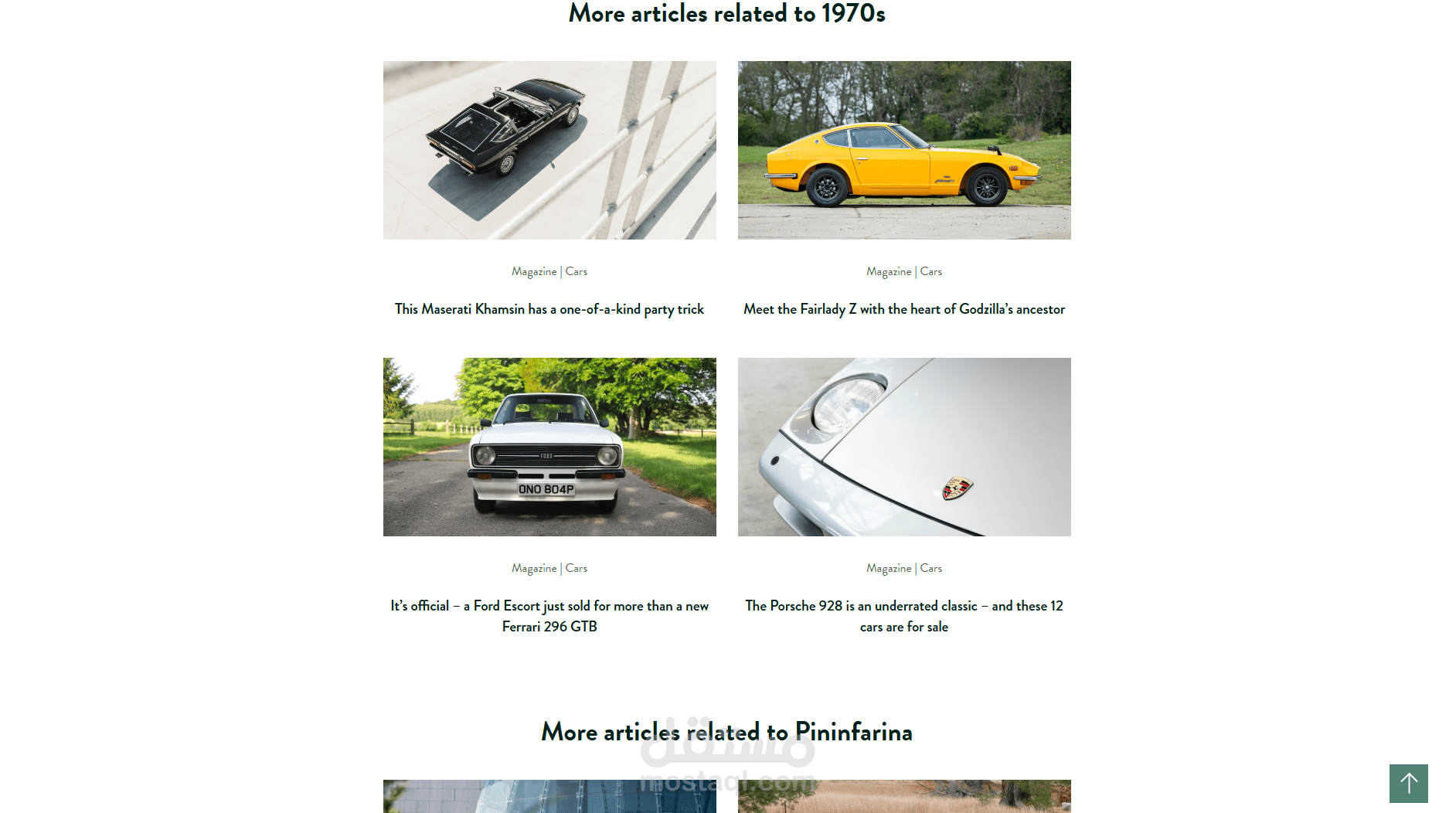 More articles related to 1970s

Magazine | Cars

This Maserati Khamsin has a one-of-a-kind party trick

Magazine | Cars

Meet the Fairlady Z with the heart of Godzilla's ancestor

ONO 804P

Magazine | Cars

It's official – a Ford Escort just sold for more than a new Ferrari 296 GTB

Magazine | Cars

The Porsche 928 is an underrated classic – and these 12 cars are for sale

More articles related to Pininfarina

مستقل
mostaql.com